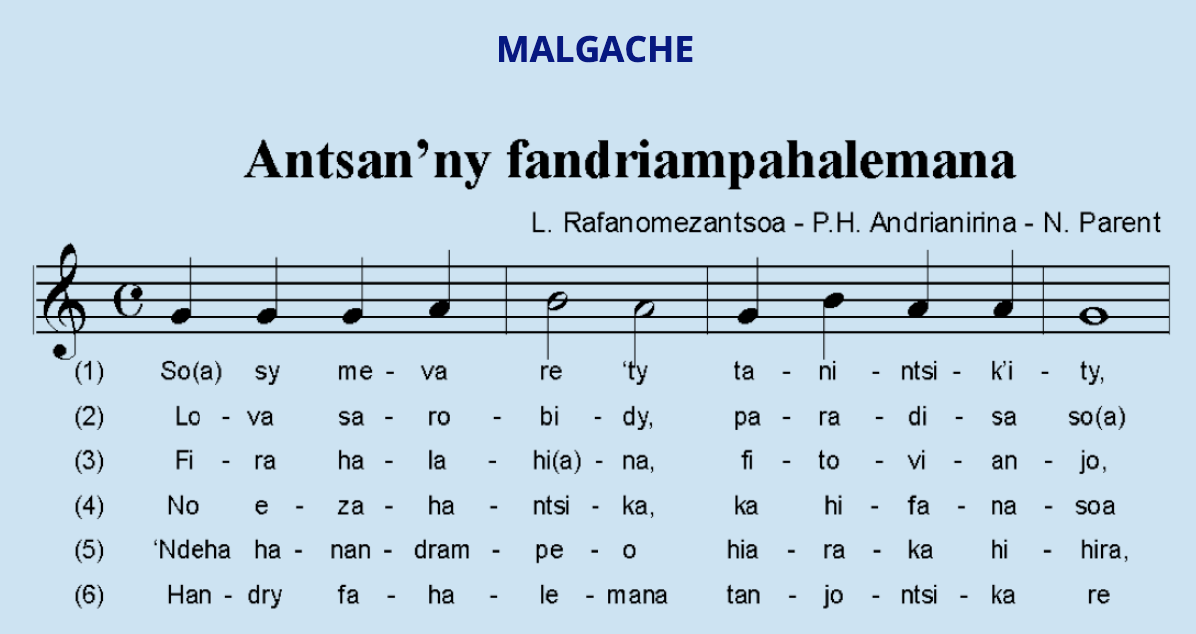 MALGACHE

Antsan'ny fandriampahalemana

L. Rafanomezantsoa - P.H. Andrianirina - N. Parent

(1) So(a) sy me - va re 'ty ta - ni - ntsi - k'i - ty,

(2) Lo - va sa - ro - bi - dy, pa - ra - di - sa so(a)

(3) Fi - ra ha - la - hi(a) - na, fi - to - vi - an - jo,

(4) No e - za - ha - ntsi - ka, ka hi - fa - na - soa

(5) 'Ndeha ha - nan - dram - pe - o hia - ra - ka hi - hira,

(6) Han - dry fa - ha - le - mana tan - jo - ntsi - ka re